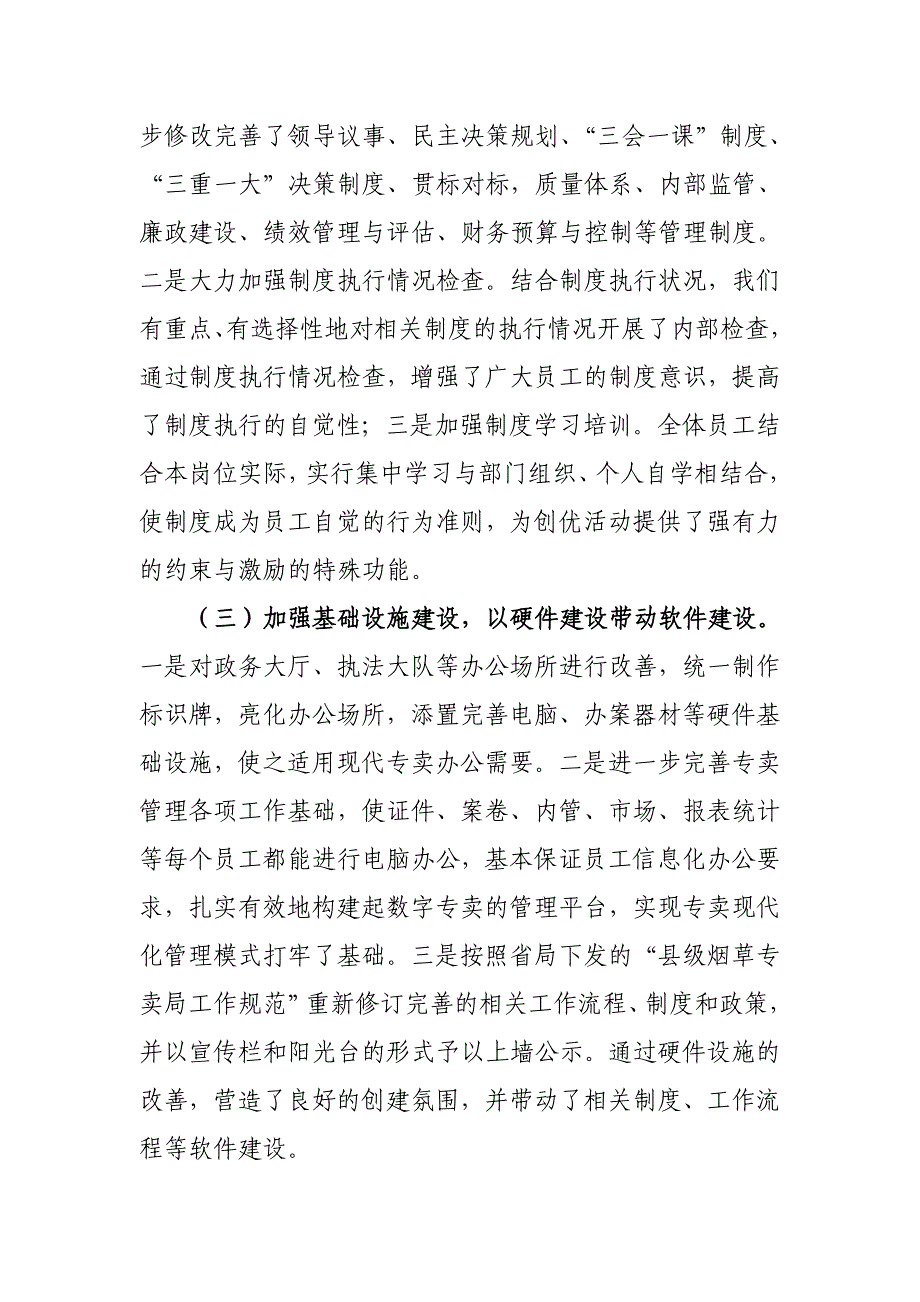 步修改完善了领导议事、民主决策规划、“三会一课”制度、“三重一大”决策制度、贯标对标，质量体系、内部监管、廉政建设、绩效管理与评估、财务预算与控制等管理制度。二是大力加强制度执行情况检查。结合制度执行状况，我们有重点、有选择性地对相关制度的执行情况开展了内部检查，通过制度执行情况检查，增强了广大员工的制度意识，提高了制度执行的自觉性；三是加强制度学习培训。全体员工结合本岗位实际，实行集中学习与部门组织、个人自学相结合，使制度成为员工自觉的行为准则，为创优活动提供了强有力的约束与激励的特殊功能。

（三）加强基础设施建设，以硬件建设带动软件建设。一是对政务大厅、执法大队等办公场所进行改善，统一制作标识牌，亮化办公场所，添置完善电脑、办案器材等硬件基础设施，使之适用现代专卖办公需要。二是进一步完善专卖管理各项工作基础，使证件、案卷、内管、市场、报表统计等每个员工都能进行电脑办公，基本保证员工信息化办公要求，扎实有效地构建起数字专卖的管理平台，实现专卖现代化管理模式打牢了基础。三是按照省局下发的“县级烟草专卖局工作规范”重新修订完善的相关工作流程、制度和政策，并以宣传栏和阳光台的形式予以上墙公示。通过硬件设施的改善，营造了良好的创建氛围，并带动了相关制度、工作流程等软件建设。